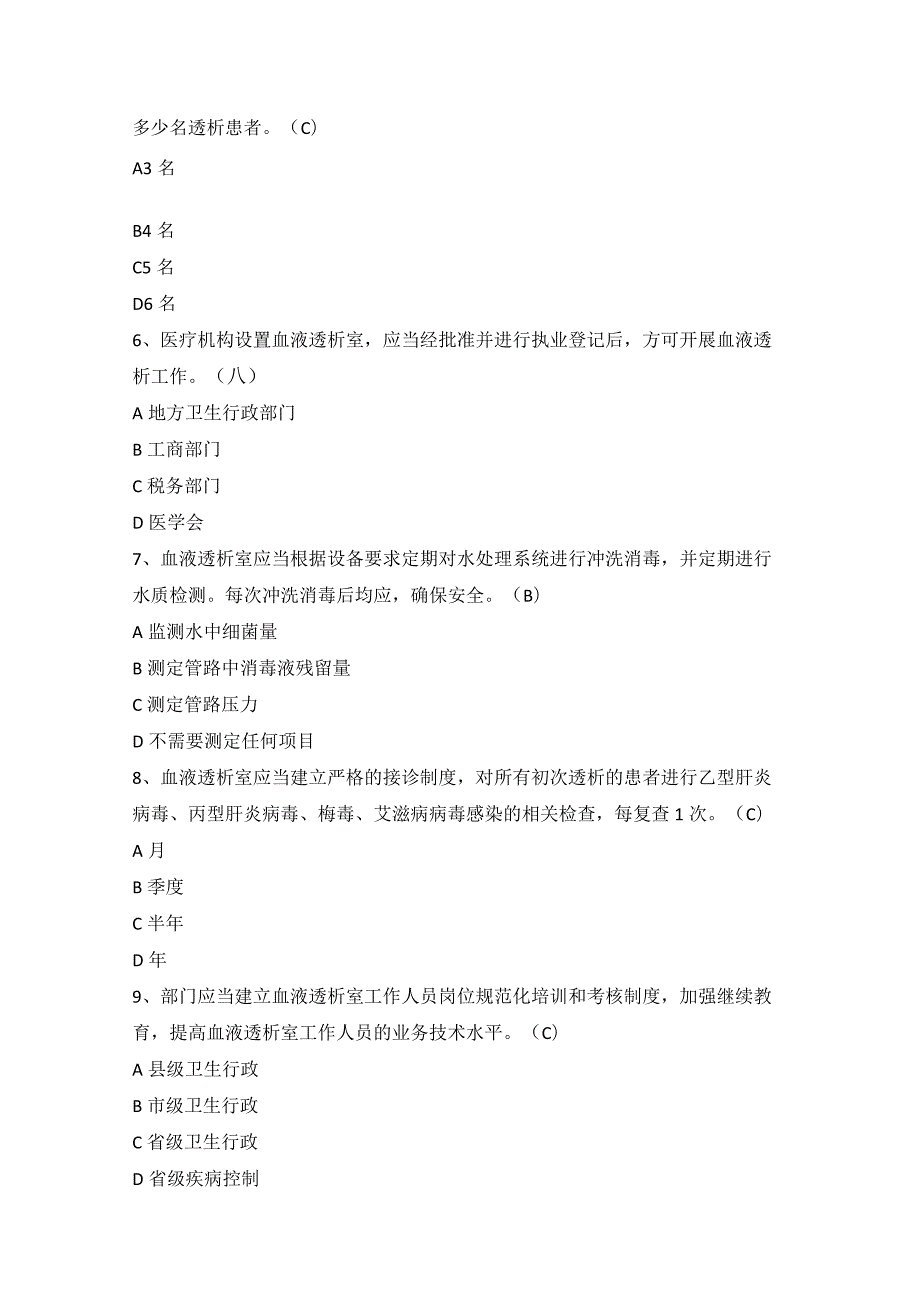 多少名透析患者。（C）

A3 名

B4 名

C5 名

D6 名

6、医疗机构设置血液透析室，应当经批准并进行执业登记后，方可开展血液透析工作。（八）

A 地方卫生行政部门

B 工商部门

C 税务部门

D 医学会

7、血液透析室应当根据设备要求定期对水处理系统进行冲洗消毒，并定期进行水质检测。每次冲洗消毒后均应，确保安全。（B）

A 监测水中细菌量

B 测定管路中消毒液残留量

C 测定管路压力

D 不需要测定任何项目

8、血液透析室应当建立严格的接诊制度，对所有初次透析的患者进行乙型肝炎病毒、丙型肝炎病毒、梅毒、艾滋病病毒感染的相关检查，每复查 1 次。（C）

A 月

B 季度

C 半年

D 年

9、部门应当建立血液透析室工作人员岗位规范化培训和考核制度，加强继续教育，提高血液透析室工作人员的业务技术水平。（C）

A 县级卫生行政

B 市级卫生行政

C 省级卫生行政

D 省级疾病控制